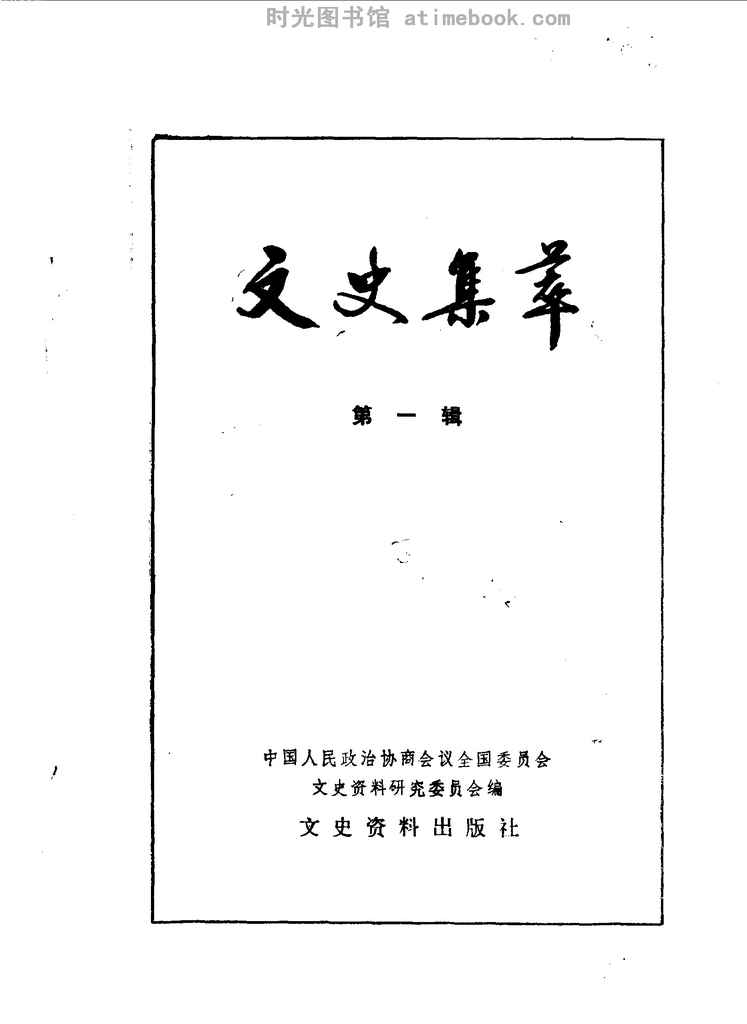 文史集萃

第一辑

中国人民政治协商会议全国委员会
文史资料研究委员会编
文史资料出版社

时光图书馆 atimebook.com